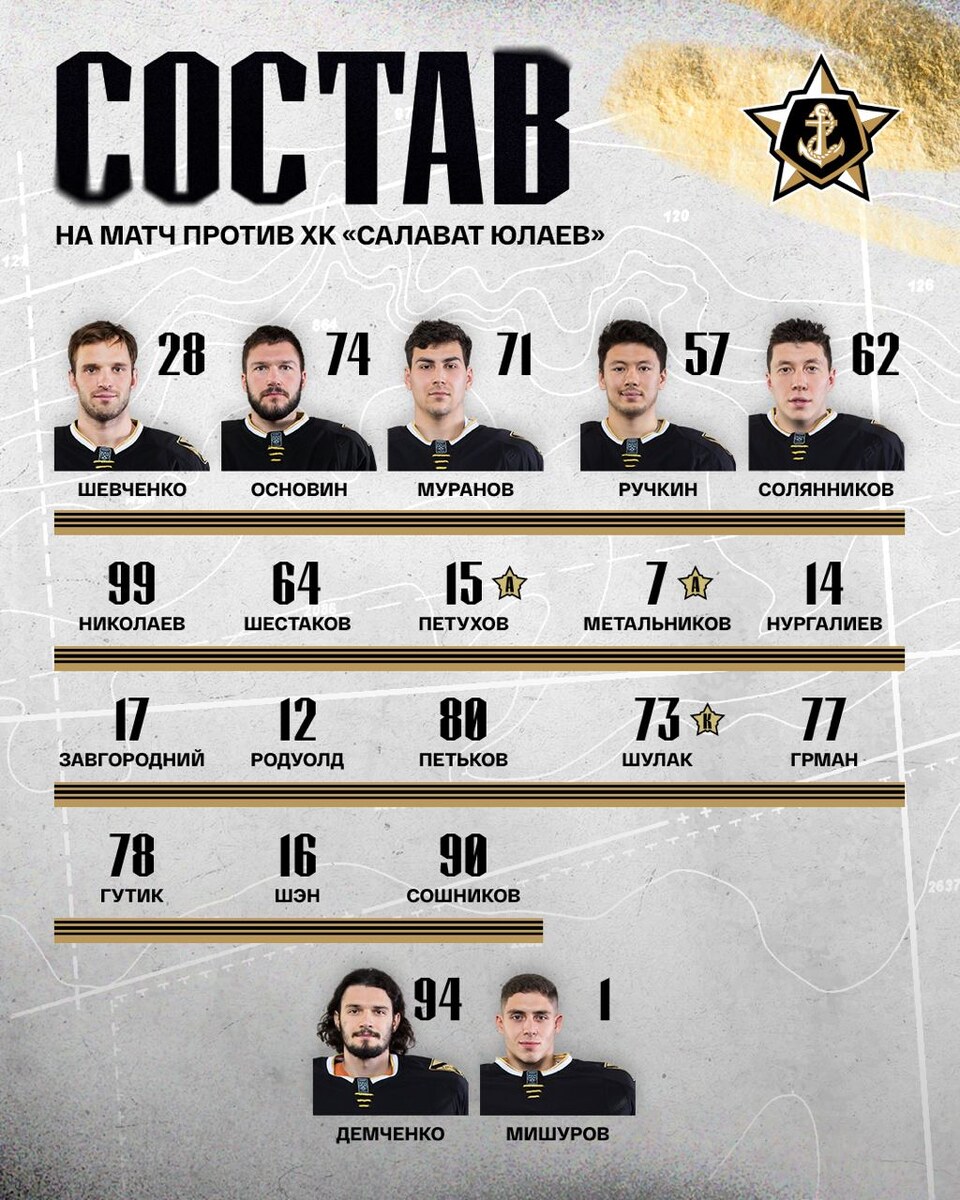 СОСТАВ

НА МАТЧ ПРОТИВ ХК «САЛАВАТ ЮЛАЕВ»

28
ШЕВЧЕНКО

74
ОСНОВИН

71
МУРАНОВ

57
РУЧКИН

62
СОЛЯННИКОВ

99
НИКОЛАЕВ

64
ШЕСТАКОВ

15 А
ПЕТУХОВ

7 А
МЕТАЛЬНИКОВ

14
НУРГАЛИЕВ

17
ЗАВГОРОДНИЙ

12
РОДУОЛД

80
ПЕТЬКОВ

73 К
ШУЛАК

77
ГРМАН

78
ГУТИК

16
ШЭН

90
СОШНИКОВ

94
ДЕМЧЕНКО

1
МИШУРОВ